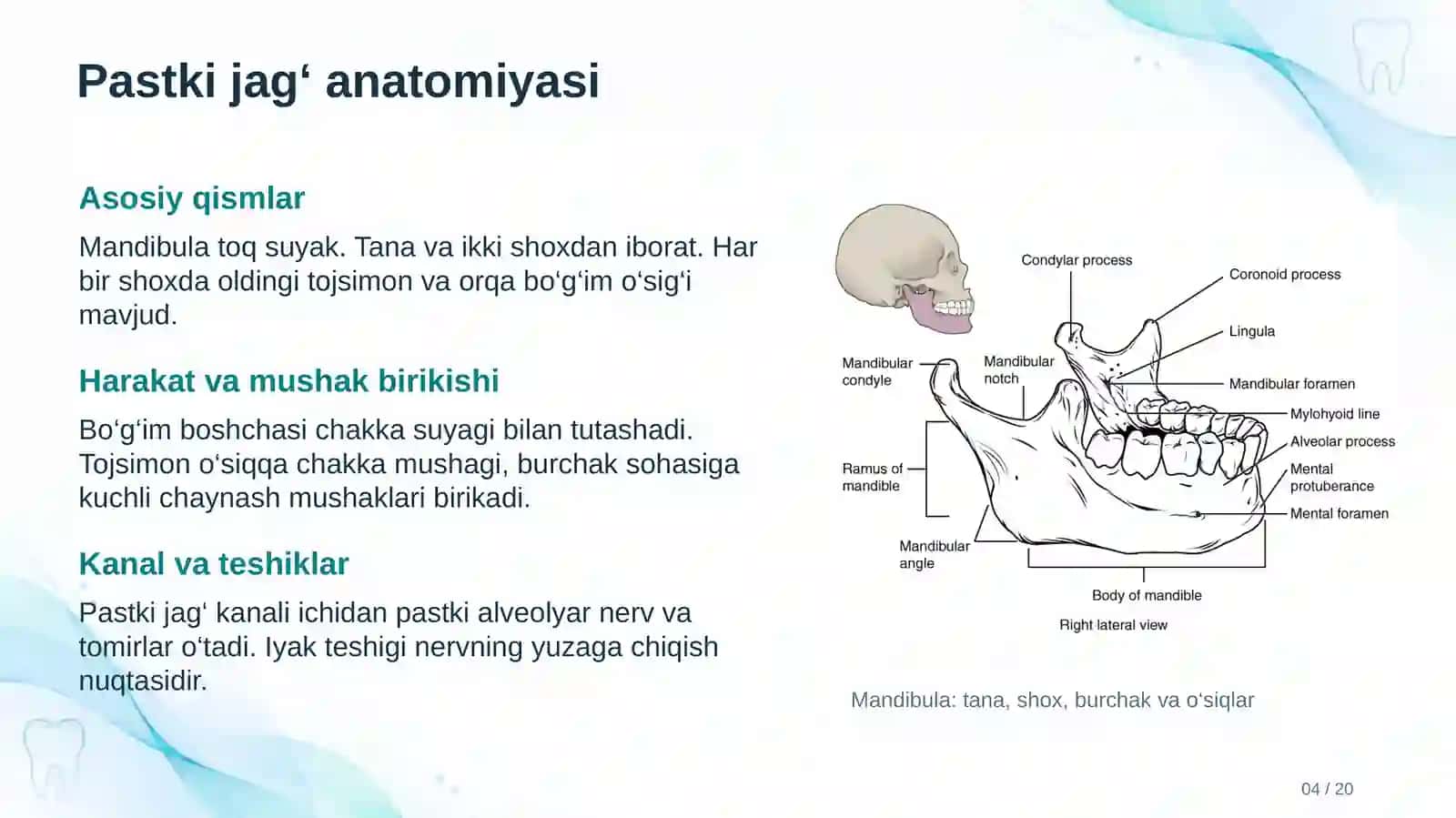 Pastki jag‘ anatomiyasi

Asosiy qismlar

Mandibula toq suyak. Tana va ikki shoxdan iborat. Har bir shoxda oldingi tojsimon va orqa bo‘g‘im o‘sig‘i mavjud.

Harakat va mushak birikishi

Bo‘g‘im boshchasi chakka suyagi bilan tutashadi. Tojsimon o‘siqqa chakka mushagi, burchak sohasiga kuchli chaynash mushaklari birikadi.

Kanal va teshiklar

Pastki jag‘ kanali ichidan pastki alveolyar nerv va tomirlar o‘tadi. Iyak teshigi nervning yuzaga chiqish nuqtasidir.

Condylar process
Coronoid process
Lingula
Mandibular condyle
Mandibular notch
Mandibular foramen
Mylohyoid line
Alveolar process
Ramus of mandible
Mental protuberance
Mental foramen
Mandibular angle
Body of mandible
Right lateral view

Mandibula: tana, shox, burchak va o‘siqlar

04 / 20